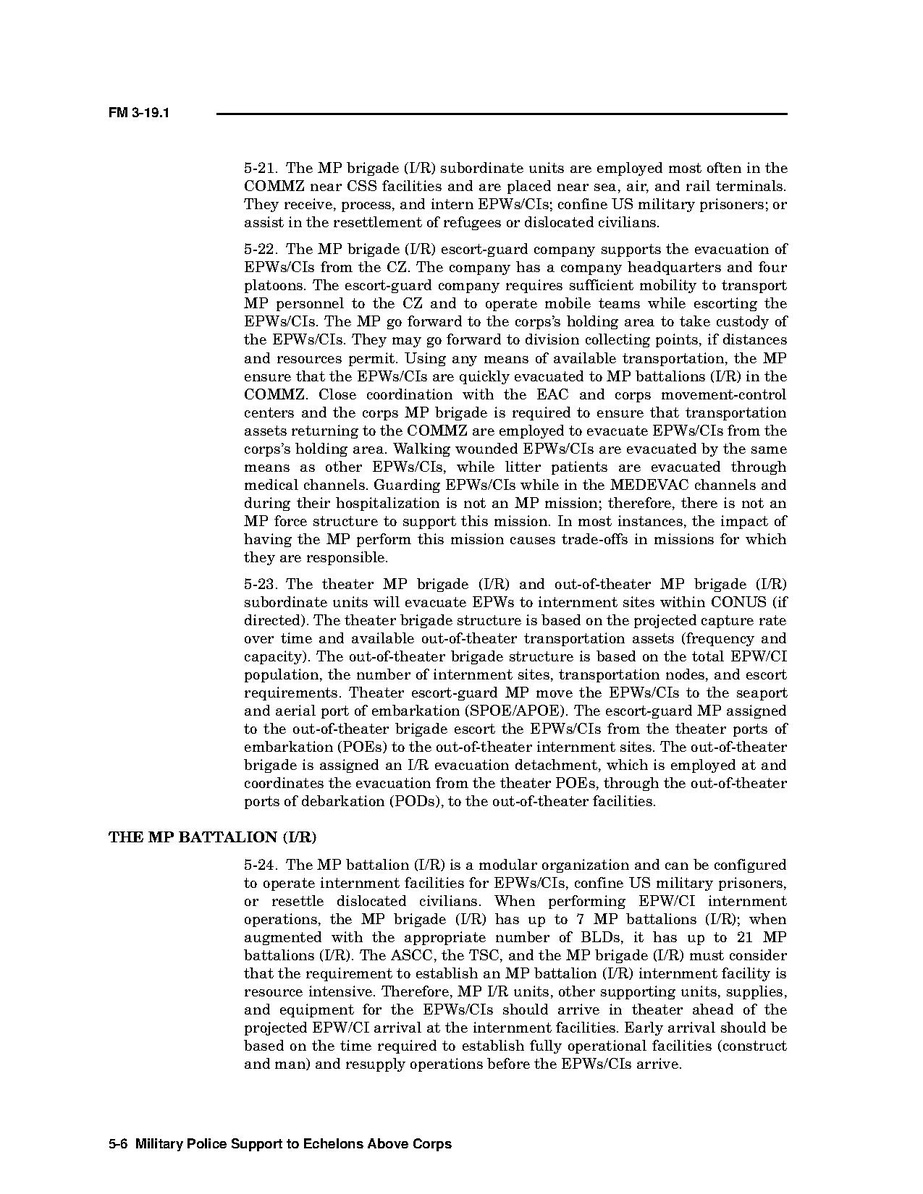 FM 3-19.1

5-21. The MP brigade (I/R) subordinate units are employed most often in the COMMZ near CSS facilities and are placed near sea, air, and rail terminals. They receive, process, and intern EPWs/CIs; confine US military prisoners; or assist in the resettlement of refugees or dislocated civilians.

5-22. The MP brigade (I/R) escort-guard company supports the evacuation of EPWs/CIs from the CZ. The company has a company headquarters and four platoons. The escort-guard company requires sufficient mobility to transport MP personnel to the CZ and to operate mobile teams while escorting the EPWs/CIs. The MP go forward to the corps's holding area to take custody of the EPWs/CIs. They may go forward to division collecting points, if distances and resources permit. Using any means of available transportation, the MP ensure that the EPWs/CIs are quickly evacuated to MP battalions (I/R) in the COMMZ. Close coordination with the EAC and corps movement-control centers and the corps MP brigade is required to ensure that transportation assets returning to the COMMZ are employed to evacuate EPWs/CIs from the corps's holding area. Walking wounded EPWs/CIs are evacuated by the same means as other EPWs/CIs, while litter patients are evacuated through medical channels. Guarding EPWs/CIs while in the MEDEVAC channels and during their hospitalization is not an MP mission; therefore, there is not an MP force structure to support this mission. In most instances, the impact of having the MP perform this mission causes trade-offs in missions for which they are responsible.

5-23. The theater MP brigade (I/R) and out-of-theater MP brigade (I/R) subordinate units will evacuate EPWs to internment sites within CONUS (if directed). The theater brigade structure is based on the projected capture rate over time and available out-of-theater transportation assets (frequency and capacity). The out-of-theater brigade structure is based on the total EPW/CI population, the number of internment sites, transportation nodes, and escort requirements. Theater escort-guard MP move the EPWs/CIs to the seaport and aerial port of embarkation (SPOE/APOE). The escort-guard MP assigned to the out-of-theater brigade escort the EPWs/CIs from the theater ports of embarkation (POEs) to the out-of-theater internment sites. The out-of-theater brigade is assigned an I/R evacuation detachment, which is employed at and coordinates the evacuation from the theater POEs, through the out-of-theater ports of debarkation (PODs), to the out-of-theater facilities.

THE MP BATTALION (I/R)

5-24. The MP battalion (I/R) is a modular organization and can be configured to operate internment facilities for EPWs/CIs, confine US military prisoners, or resettle dislocated civilians. When performing EPW/CI internment operations, the MP brigade (I/R) has up to 7 MP battalions (I/R); when augmented with the appropriate number of BLDs, it has up to 21 MP battalions (I/R). The ASCC, the TSC, and the MP brigade (I/R) must consider that the requirement to establish an MP battalion (I/R) internment facility is resource intensive. Therefore, MP I/R units, other supporting units, supplies, and equipment for the EPWs/CIs should arrive in theater ahead of the projected EPW/CI arrival at the internment facilities. Early arrival should be based on the time required to establish fully operational facilities (construct and man) and resupply operations before the EPWs/CIs arrive.

5-6 Military Police Support to Echelons Above Corps